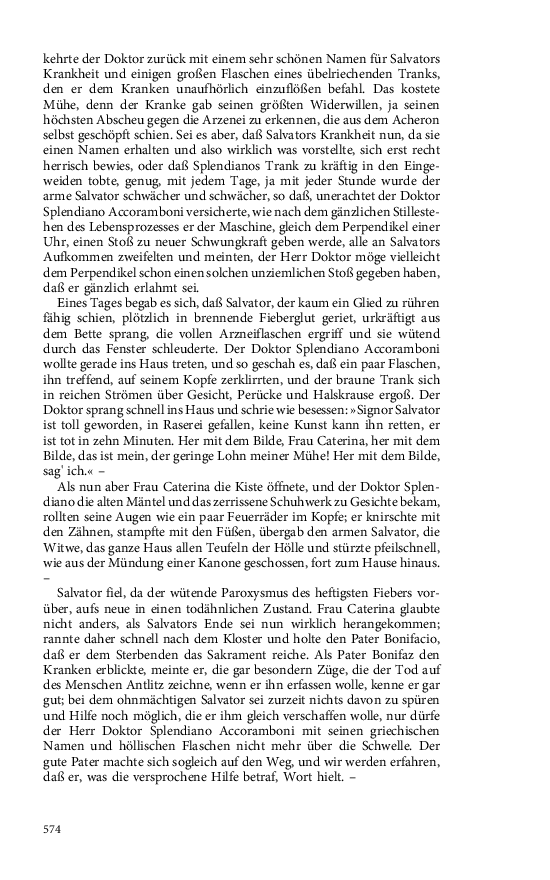 kehrte der Doktor zurück mit einem sehr schönen Namen für Salvators Krankheit und einigen großen Flaschen eines übelriechenden Tranks, den er dem Kranken unaufhörlich einzuflößen befahl. Das kostete Mühe, denn der Kranke gab seinen größten Widerwillen, ja seinen höchsten Abscheu gegen die Arzenei zu erkennen, die aus dem Acheron selbst geschöpft schien. Sei es aber, daß Salvators Krankheit nun, da sie einen Namen erhalten und also wirklich was vorstellte, sich erst recht herrisch bewies, oder daß Splendianos Trank zu kräftig in den Eingeweiden tobte, genug, mit jedem Tage, ja mit jeder Stunde wurde der arme Salvator schwächer und schwächer, so daß, unerachtet der Doktor Splendiano Accoramboni versicherte, wie nach dem gänzlichen Stillestehen des Lebensprozesses er der Maschine, gleich dem Perpendikel einer Uhr, einen Stoß zu neuer Schwungkraft geben werde, alle an Salvators Aufkommen zweifelten und meinten, der Herr Doktor möge vielleicht dem Perpendikel schon einen solchen unziemlichen Stoß gegeben haben, daß er gänzlich erlahmt sei.

Eines Tages begab es sich, daß Salvator, der kaum ein Glied zu rühren fähig schien, plötzlich in brennende Fieberglut geriet, urkräftig aus dem Bette sprang, die vollen Arzneiflaschen ergriff und sie wütend durch das Fenster schleuderte. Der Doktor Splendiano Accoramboni wollte gerade ins Haus treten, und so geschah es, daß ein paar Flaschen, ihn treffend, auf seinem Kopfe zerklirrten, und der braune Trank sich in reichen Strömen über Gesicht, Perücke und Halskrause ergoß. Der Doktor sprang schnell ins Haus und schrie wie besessen: »Signor Salvator ist toll geworden, in Raserei gefallen, keine Kunst kann ihn retten, er ist tot in zehn Minuten. Her mit dem Bilde, Frau Caterina, her mit dem Bilde, das ist mein, der geringe Lohn meiner Mühe! Her mit dem Bilde, sag' ich.« –

Als nun aber Frau Caterina die Kiste öffnete, und der Doktor Splendiano die alten Mäntel und das zerrissene Schuhwerk zu Gesichte bekam, rollten seine Augen wie ein paar Feuerräder im Kopfe; er knirschte mit den Zähnen, stampfte mit den Füßen, übergab den armen Salvator, die Witwe, das ganze Haus allen Teufeln der Hölle und stürzte pfeilschnell, wie aus der Mündung einer Kanone geschossen, fort zum Hause hinaus. –

Salvator fiel, da der wütende Paroxysmus des heftigsten Fiebers vorüber, aufs neue in einen todähnlichen Zustand. Frau Caterina glaubte nicht anders, als Salvators Ende sei nun wirklich herangekommen; rannte daher schnell nach dem Kloster und holte den Pater Bonifacio, daß er dem Sterbenden das Sakrament reiche. Als Pater Bonifaz den Kranken erblickte, meinte er, die gar besondern Züge, die der Tod auf des Menschen Antlitz zeichne, wenn er ihn erfassen wolle, kenne er gar gut; bei dem ohnmächtigen Salvator sei zurzeit nichts davon zu spüren und Hilfe noch möglich, die er ihm gleich verschaffen wolle, nur dürfe der Herr Doktor Splendiano Accoramboni mit seinen griechischen Namen und höllischen Flaschen nicht mehr über die Schwelle. Der gute Pater machte sich sogleich auf den Weg, und wir werden erfahren, daß er, was die versprochene Hilfe betraf, Wort hielt. –

574